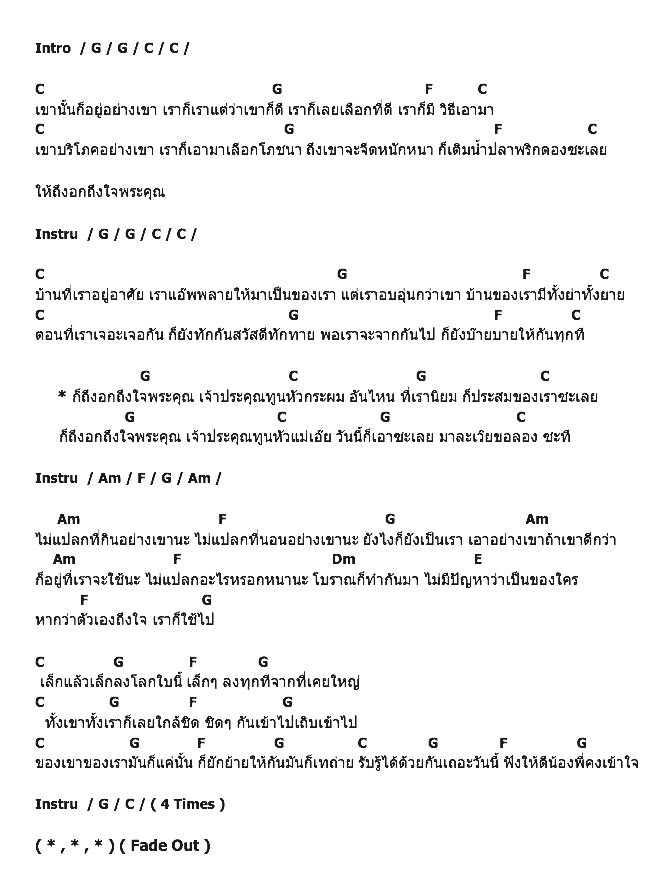 Intro / G / G / C / C /

C G F C
เขานั้นก็อยู่อย่างเขา เราก็เราแต่ว่าเขาก็ดี เราก็เลยเลือกที่ดี เราก็มี วิธีเอามา
C G F C
เขาบริโภคอย่างเขา เราก็เอามาเลือกโภชนา ถึงเขาจะจืดหนักหนา ก็เติมน้ำปลาพริกดองซะเลย

ให้ถึงอกถึงใจพระคุณ

Instru / G / G / C / C /

C G F C
บ้านที่เราอยู่อาศัย เราแอ๊พพลายให้มาเป็นของเรา แต่เราอบอุ่นกว่าเขา บ้านของเรามีทั้งย่าทั้งยาย
C G F C
ตอนที่เราเจอะเจอกัน ก็ยังทักกันสวัสดีทักทาย พอเราจะจากกันไป ก็ยังบ๊ายบายให้กันทุกที

G C G C
* ก็ถึงอกถึงใจพระคุณ เจ้าประคุณทูนหัวกระผม อันไหน ที่เรานิยม ก็ประสมของเราซะเลย
G C G C
ก็ถึงอกถึงใจพระคุณ เจ้าประคุณทูนหัวแม่เอ๊ย วันนี้ก็เอาซะเลย มาละเวียขอลอง ซะที

Instru / Am / F / G / Am /

Am F G Am
ไม่แปลกที่กินอย่างเขานะ ไม่แปลกที่นอนอย่างเขานะ ยังไงก็ยังเป็นเรา เอาอย่างเขาถ้าเขาดีกว่า
Am F Dm E
ก็อยู่ที่เราจะใช้นะ ไม่แปลกอะไรหรอกหนานะ โบราณก็ทำกันมา ไม่มีปัญหาว่าเป็นของใคร
F G
หากว่าตัวเองถึงใจ เราก็ใช้ไป

C G F G
เล็กแล้วเล็กลงโลกใบนี้ เล็กๆ ลงทุกทีจากที่เคยใหญ่
C G F G
ทั้งเขาทั้งเราก็เลยใกล้ชิด ชิดๆ กันเข้าไปเถิบเข้าไป
C G F G C G F G
ของเขาของเรามันก็แค่นั้น ก็ยักย้ายให้กันมันก็เทถ่าย รับรู้ได้ด้วยกันเถอะวันนี้ ฟังให้ดีน้องพี่คงเข้าใจ

Instru / G / C / ( 4 Times )

( * , * , * ) ( Fade Out )